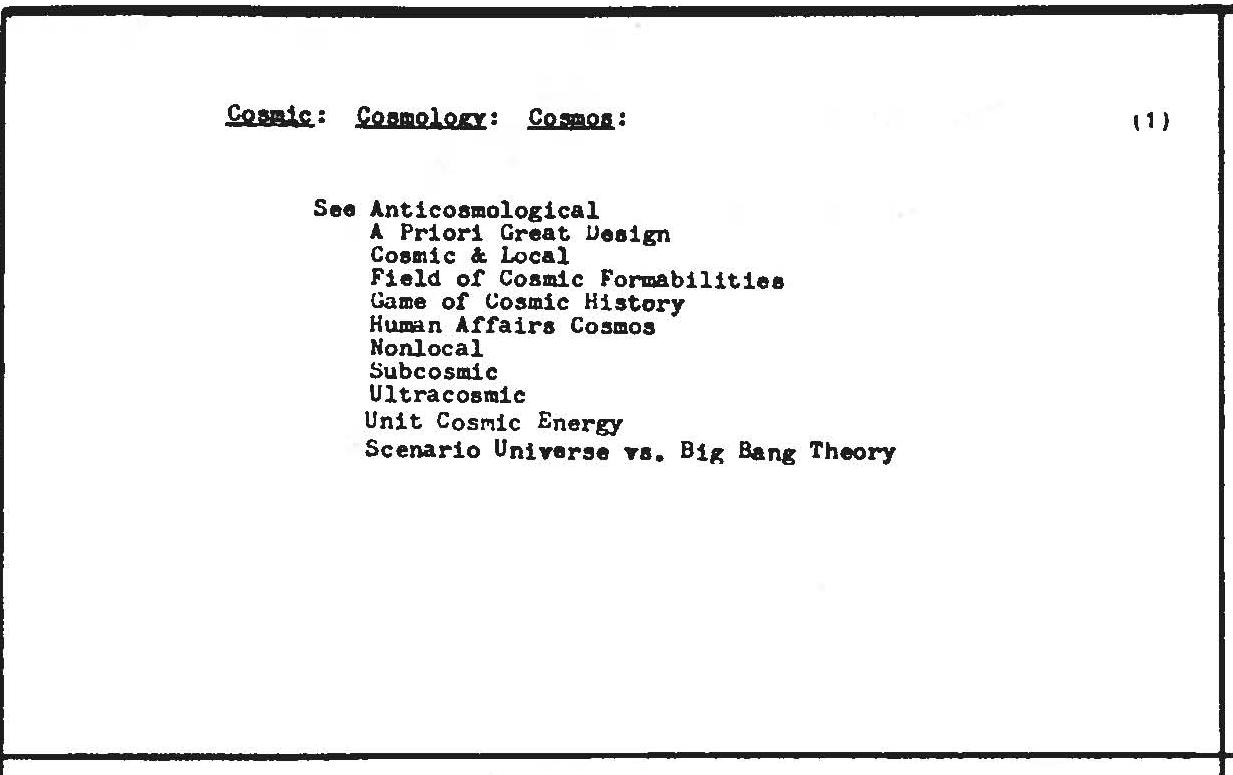 Cosmic: Cosmology: Cosmos:

(1)

See Anticosmological
A Priori Great Design
Cosmic & Local
Field of Cosmic Formabilities
Game of Cosmic History
Human Affairs Cosmos
Nonlocal
Subcosmic
Ultracosmic
Unit Cosmic Energy
Scenario Universe vs. Big Bang Theory